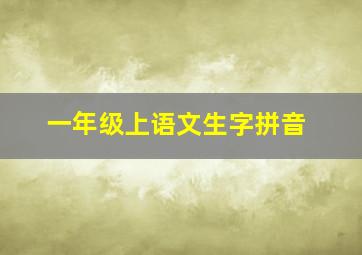 一年级上语文生字拼音